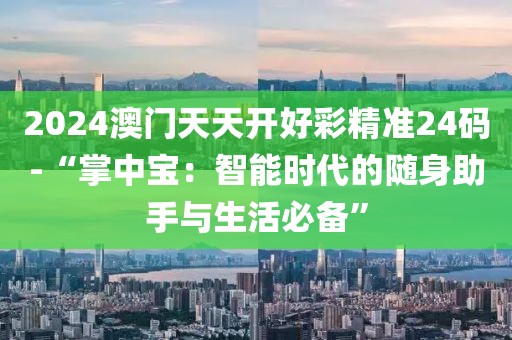 2024澳门天天开好彩精准24码-“掌中宝：智能时代的随身助手与生活必备”